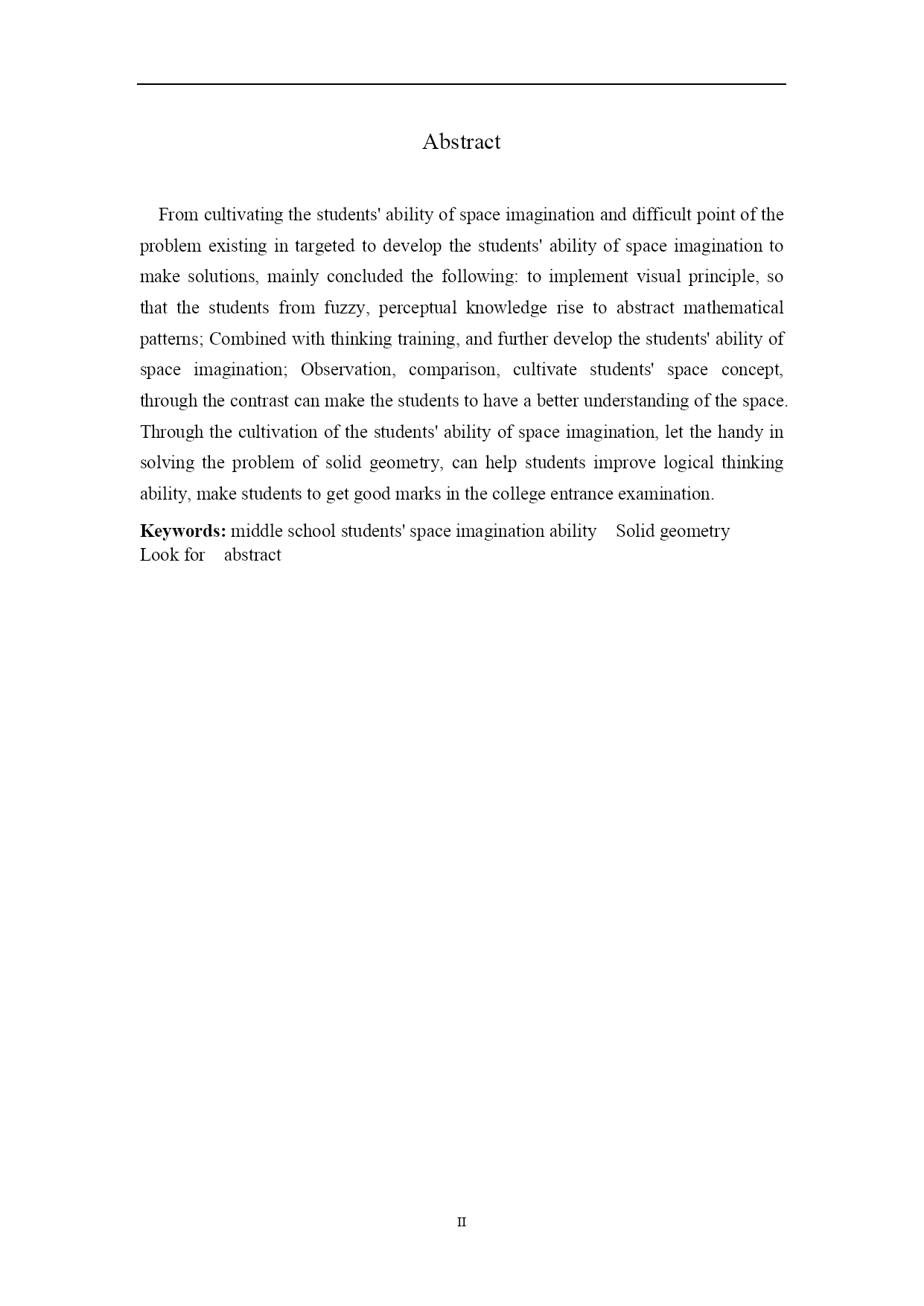 Abstract

From cultivating the students' ability of space imagination and difficult point of the problem existing in targeted to develop the students' ability of space imagination to make solutions, mainly concluded the following: to implement visual principle, so that the students from fuzzy, perceptual knowledge rise to abstract mathematical patterns; Combined with thinking training, and further develop the students' ability of space imagination; Observation, comparison, cultivate students' space concept, through the contrast can make the students to have a better understanding of the space. Through the cultivation of the students' ability of space imagination, let the handy in solving the problem of solid geometry, can help students improve logical thinking ability, make students to get good marks in the college entrance examination.

**Keywords:** middle school students' space imagination ability Solid geometry Look for abstract

II